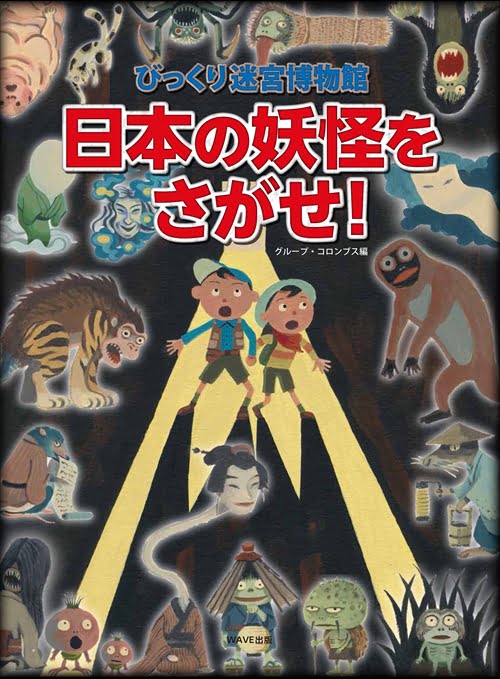 びっくり迷宮博物館

日本の妖怪をさがせ!

グループ・コロンブス編

WAVE出版